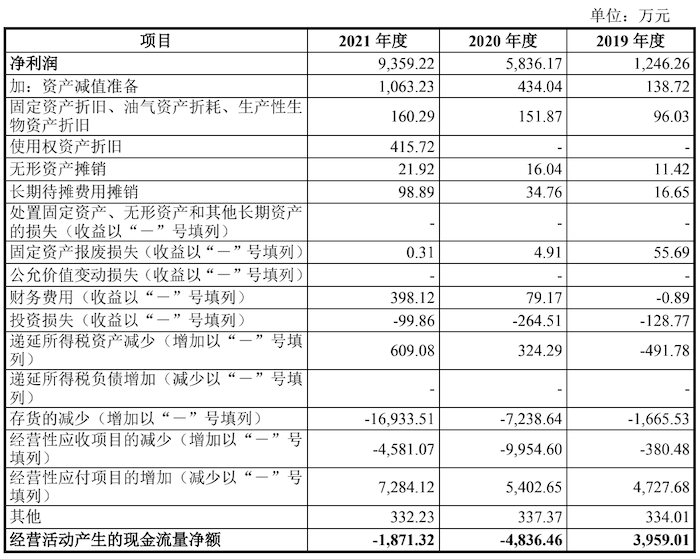 单位：万元

| 项目 | 2021 年度 | 2020 年度 | 2019 年度 |
|---|---|---|---|
| 净利润 | 9,359.22 | 5,836.17 | 1,246.26 |
| 加：资产减值准备 | 1,063.23 | 434.04 | 138.72 |
| 固定资产折旧、油气资产折耗、生产性生物资产折旧 | 160.29 | 151.87 | 96.03 |
| 使用权资产折旧 | 415.72 | - | - |
| 无形资产摊销 | 21.92 | 16.04 | 11.42 |
| 长期待摊费用摊销 | 98.89 | 34.76 | 16.65 |
| 处置固定资产、无形资产和其他长期资产的损失（收益以“－”号填列） | - | - | - |
| 固定资产报废损失（收益以“－”号填列） | 0.31 | 4.91 | 55.69 |
| 公允价值变动损失（收益以“－”号填列） | - | - | - |
| 财务费用（收益以“－”号填列） | 398.12 | 79.17 | -0.89 |
| 投资损失（收益以“－”号填列） | -99.86 | -264.51 | -128.77 |
| 递延所得税资产减少（增加以“－”号填列） | 609.08 | 324.29 | -491.78 |
| 递延所得税负债增加（减少以“－”号填列） | - | - | - |
| 存货的减少（增加以“－”号填列） | -16,933.51 | -7,238.64 | -1,665.53 |
| 经营性应收项目的减少（增加以“－”号填列） | -4,581.07 | -9,954.60 | -380.48 |
| 经营性应付项目的增加（减少以“－”号填列） | 7,284.12 | 5,402.65 | 4,727.68 |
| 其他 | 332.23 | 337.37 | 334.01 |
| 经营活动产生的现金流量净额 | -1,871.32 | -4,836.46 | 3,959.01 |